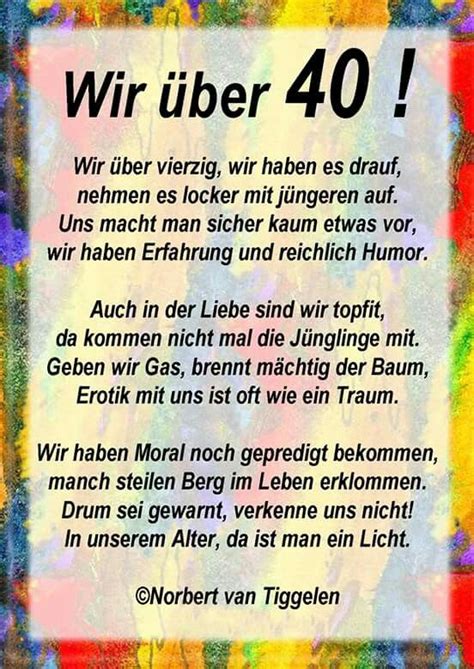 Wir über 40 !

Wir über vierzig, wir haben es drauf,
nehmen es locker mit jüngeren auf.
Uns macht man sicher kaum etwas vor,
wir haben Erfahrung und reichlich Humor.

Auch in der Liebe sind wir topfit,
da kommen nicht mal die Jünglinge mit.
Geben wir Gas, brennt mächtig der Baum,
Erotik mit uns ist oft wie ein Traum.

Wir haben Moral noch gepredigt bekommen,
manch steilen Berg im Leben erklommen.
Drum sei gewarnt, verkenne uns nicht!
In unserem Alter, da ist man ein Licht.

©Norbert van Tiggelen